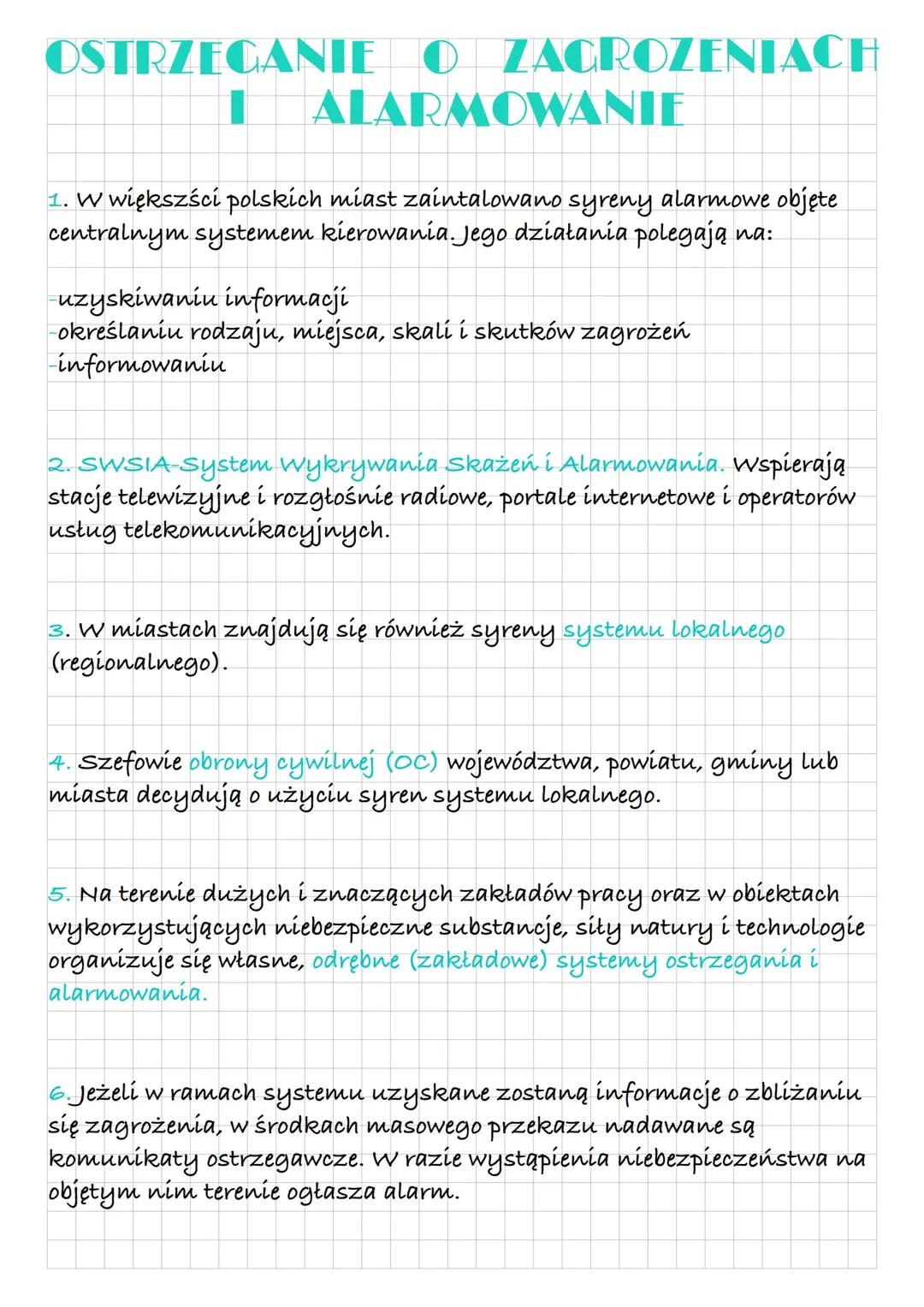 OSTRZEGANIE O ZAGROZENIACH I ALARMOWANIE

1. W większści polskich miast zaintalowano syreny alarmowe objęte centralnym systemem kierowania. Jego działania polegają na:

-uzyskiwaniu informacji
-określaniu rodzaju, miejsca, skali i skutków zagrożeń
-informowaniu

2. SWSIA-System Wykrywania Skażeń i Alarmowania. Wspierają stacje telewizyjne i rozgłośnie radiowe, portale internetowe i operatorów usług telekomunikacyjnych.

3. W miastach znajdują się również syreny systemu lokalnego (regionalnego).

4. Szefowie obrony cywilnej (OC) województwa, powiatu, gminy lub miasta decydują o użyciu syren systemu lokalnego.

5. Na terenie dużych i znaczących zakładów pracy oraz w obiektach wykorzystujących niebezpieczne substancje, siły natury i technologie organizuje się własne, odrębne (zakładowe) systemy ostrzegania i alarmowania.

6. Jeżeli w ramach systemu uzyskane zostaną informacje o zbliżaniu się zagrożenia, w środkach masowego przekazu nadawane są komunikaty ostrzegawcze. W razie wystąpienia niebezpieczeństwa na objętym nim terenie ogłasza alarm.